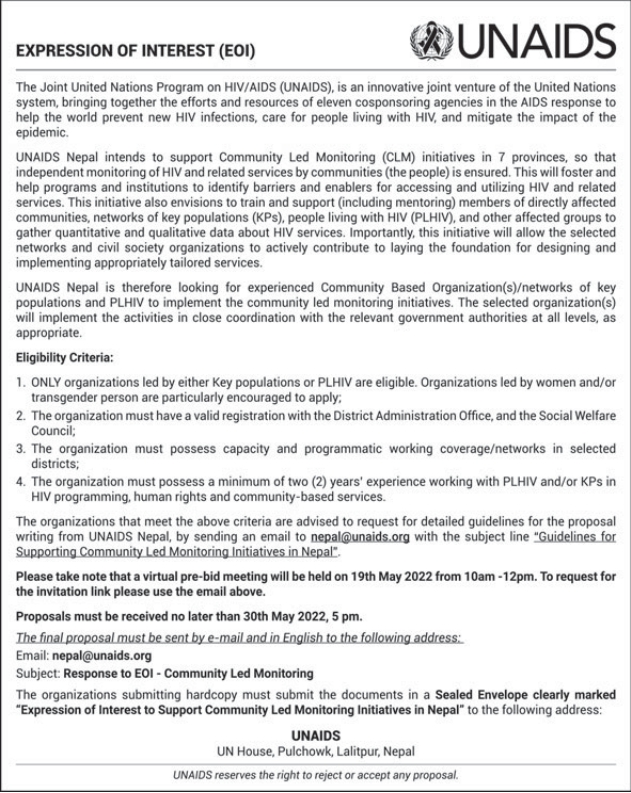 EXPRESSION OF INTEREST (EOI)

UNAIDS

The Joint United Nations Program on HIV/AIDS (UNAIDS), is an innovative joint venture of the United Nations system, bringing together the efforts and resources of eleven cosponsoring agencies in the AIDS response to help the world prevent new HIV infections, care for people living with HIV, and mitigate the impact of the epidemic.

UNAIDS Nepal intends to support Community Led Monitoring (CLM) initiatives in 7 provinces, so that independent monitoring of HIV and related services by communities (the people) is ensured. This will foster and help programs and institutions to identify barriers and enablers for accessing and utilizing HIV and related services. This initiative also envisions to train and support (including mentoring) members of directly affected communities, networks of key populations (KPs), people living with HIV (PLHIV), and other affected groups to gather quantitative and qualitative data about HIV services. Importantly, this initiative will allow the selected networks and civil society organizations to actively contribute to laying the foundation for designing and implementing appropriately tailored services.

UNAIDS Nepal is therefore looking for experienced Community Based Organization(s)/networks of key populations and PLHIV to implement the community led monitoring initiatives. The selected organization(s) will implement the activities in close coordination with the relevant government authorities at all levels, as appropriate.

Eligibility Criteria:

1. ONLY organizations led by either Key populations or PLHIV are eligible. Organizations led by women and/or transgender person are particularly encouraged to apply;
2. The organization must have a valid registration with the District Administration Office, and the Social Welfare Council;
3. The organization must possess capacity and programmatic working coverage/networks in selected districts;
4. The organization must possess a minimum of two (2) years' experience working with PLHIV and/or KPs in HIV programming, human rights and community-based services.

The organizations that meet the above criteria are advised to request for detailed guidelines for the proposal writing from UNAIDS Nepal, by sending an email to nepal@unaids.org with the subject line "Guidelines for Supporting Community Led Monitoring Initiatives in Nepal".

Please take note that a virtual pre-bid meeting will be held on 19th May 2022 from 10am -12pm. To request for the invitation link please use the email above.

Proposals must be received no later than 30th May 2022, 5 pm.

The final proposal must be sent by e-mail and in English to the following address:
Email: nepal@unaids.org
Subject: Response to EOI - Community Led Monitoring

The organizations submitting hardcopy must submit the documents in a Sealed Envelope clearly marked "Expression of Interest to Support Community Led Monitoring Initiatives in Nepal" to the following address:

UNAIDS
UN House, Pulchowk, Lalitpur, Nepal

UNAIDS reserves the right to reject or accept any proposal.